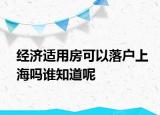 经济适用房可以落户上海吗谁知道呢